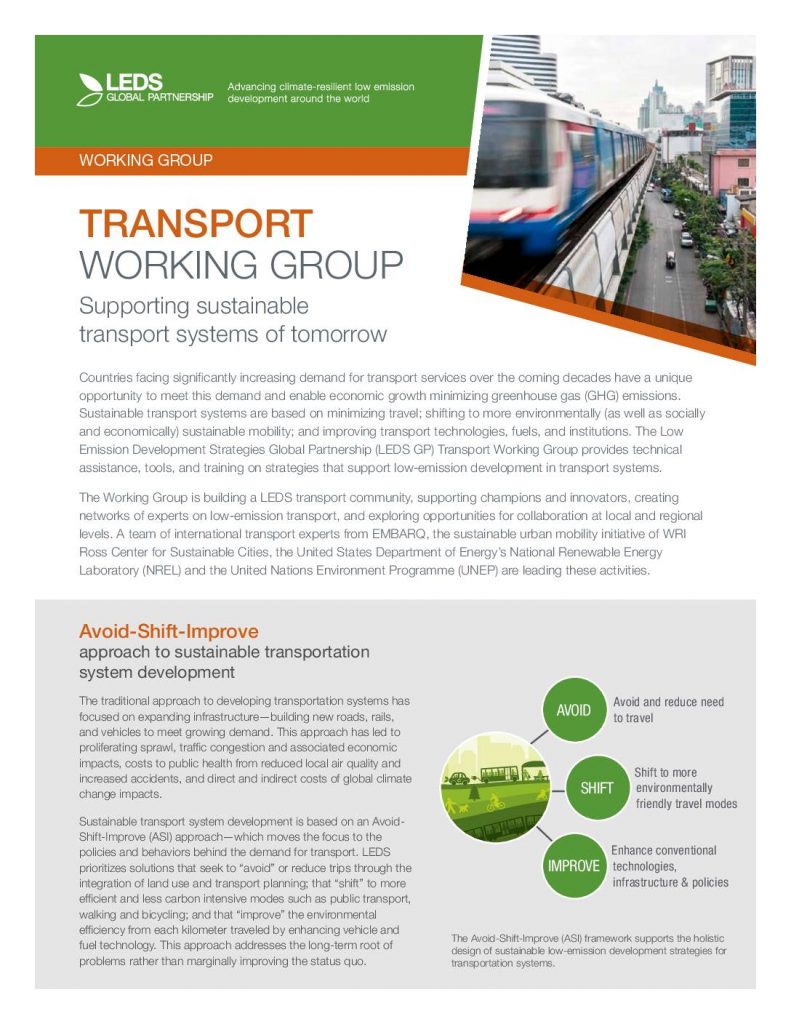 LEDS GLOBAL PARTNERSHIP

Advancing climate-resilient low emission development around the world

WORKING GROUP

TRANSPORT WORKING GROUP

Supporting sustainable transport systems of tomorrow

Countries facing significantly increasing demand for transport services over the coming decades have a unique opportunity to meet this demand and enable economic growth minimizing greenhouse gas (GHG) emissions. Sustainable transport systems are based on minimizing travel; shifting to more environmentally (as well as socially and economically) sustainable mobility; and improving transport technologies, fuels, and institutions. The Low Emission Development Strategies Global Partnership (LEDS GP) Transport Working Group provides technical assistance, tools, and training on strategies that support low-emission development in transport systems.

The Working Group is building a LEDS transport community, supporting champions and innovators, creating networks of experts on low-emission transport, and exploring opportunities for collaboration at local and regional levels. A team of international transport experts from EMBARQ, the sustainable urban mobility initiative of WRI Ross Center for Sustainable Cities, the United States Department of Energy's National Renewable Energy Laboratory (NREL) and the United Nations Environment Programme (UNEP) are leading these activities.

Avoid-Shift-Improve
approach to sustainable transportation system development

The traditional approach to developing transportation systems has focused on expanding infrastructure—building new roads, rails, and vehicles to meet growing demand. This approach has led to proliferating sprawl, traffic congestion and associated economic impacts, costs to public health from reduced local air quality and increased accidents, and direct and indirect costs of global climate change impacts.

Sustainable transport system development is based on an Avoid-Shift-Improve (ASI) approach—which moves the focus to the policies and behaviors behind the demand for transport. LEDS prioritizes solutions that seek to "avoid" or reduce trips through the integration of land use and transport planning; that "shift" to more efficient and less carbon intensive modes such as public transport, walking and bicycling; and that "improve" the environmental efficiency from each kilometer traveled by enhancing vehicle and fuel technology. This approach addresses the long-term root of problems rather than marginally improving the status quo.

AVOID
Avoid and reduce need to travel

SHIFT
Shift to more environmentally friendly travel modes

IMPROVE
Enhance conventional technologies, infrastructure & policies

The Avoid-Shift-Improve (ASI) framework supports the holistic design of sustainable low-emission development strategies for transportation systems.